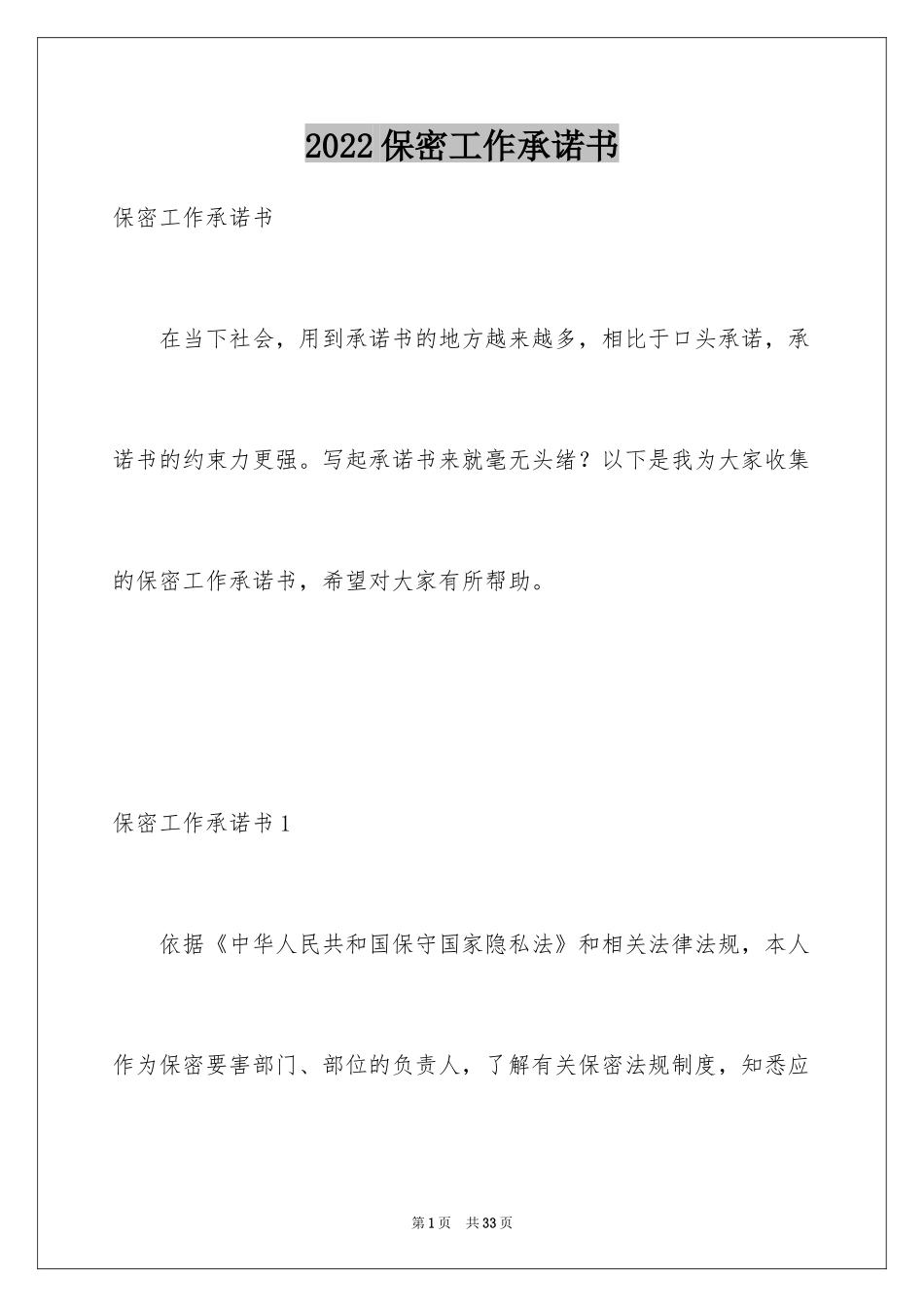 2022保密工作承诺书

保密工作承诺书

在当下社会，用到承诺书的地方越来越多，相比于口头承诺，承诺书的约束力更强。写起承诺书来就毫无头绪？以下是我为大家收集的保密工作承诺书，希望对大家有所帮助。

保密工作承诺书1

依据《中华人民共和国保守国家隐私法》和相关法律法规，本人作为保密要害部门、部位的负责人，了解有关保密法规制度，知悉应

第1页 共33页